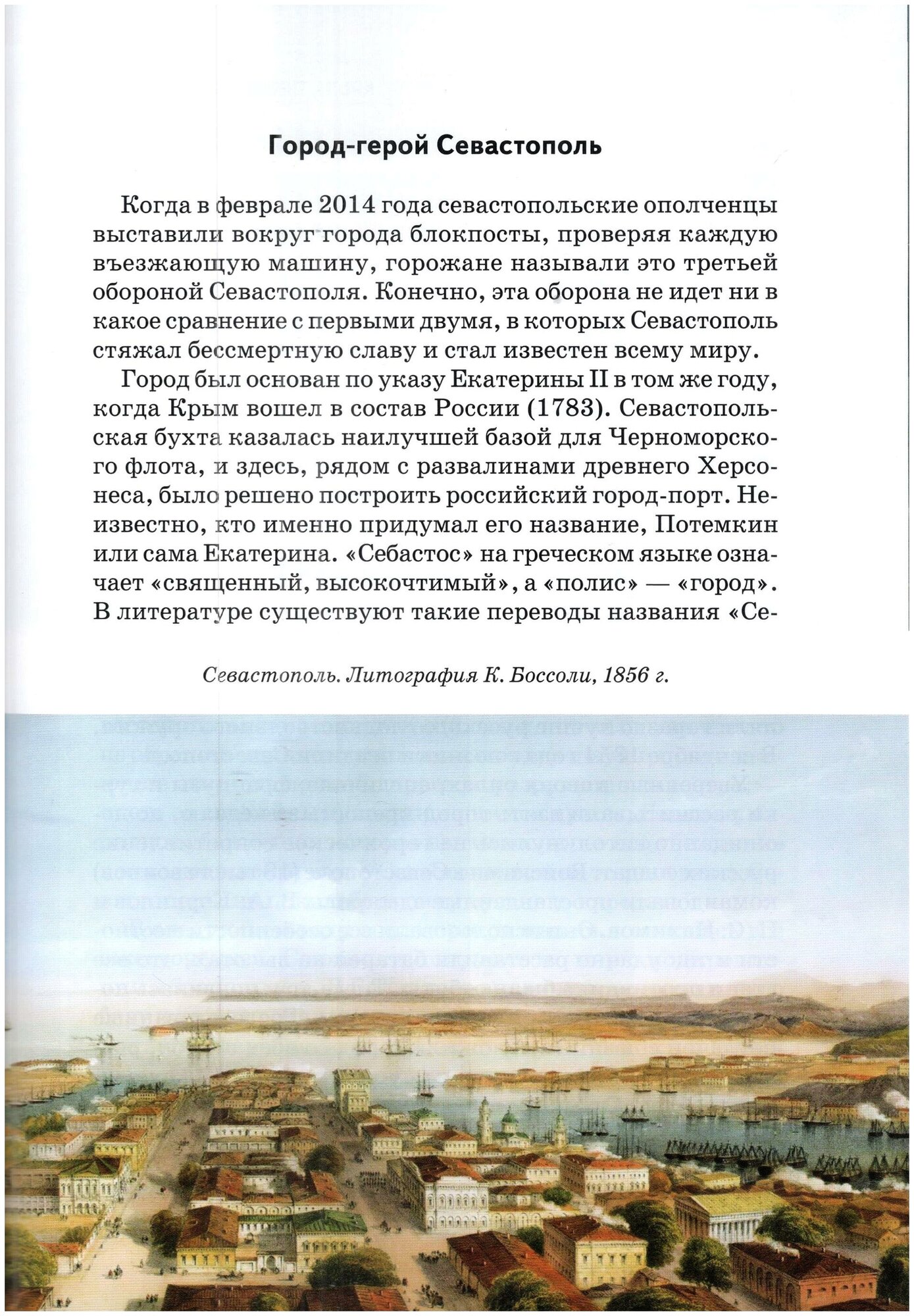 Город-герой Севастополь

Когда в феврале 2014 года севастопольские ополченцы выставили вокруг города блокпосты, проверяя каждую въезжающую машину, горожане называли это третьей обороной Севастополя. Конечно, эта оборона не идет ни в какое сравнение с первыми двумя, в которых Севастополь стяжал бессмертную славу и стал известен всему миру.

Город был основан по указу Екатерины II в том же году, когда Крым вошел в состав России (1783). Севастопольская бухта казалась наилучшей базой для Черноморского флота, и здесь, рядом с развалинами древнего Херсонеса, было решено построить российский город-порт. Неизвестно, кто именно придумал его название, Потемкин или сама Екатерина. «Себастос» на греческом языке означает «священный, высокочтимый», а «полис» — «город». В литературе существуют такие переводы названия «Се-

Севастополь. Литография К. Боссоли, 1856 г.